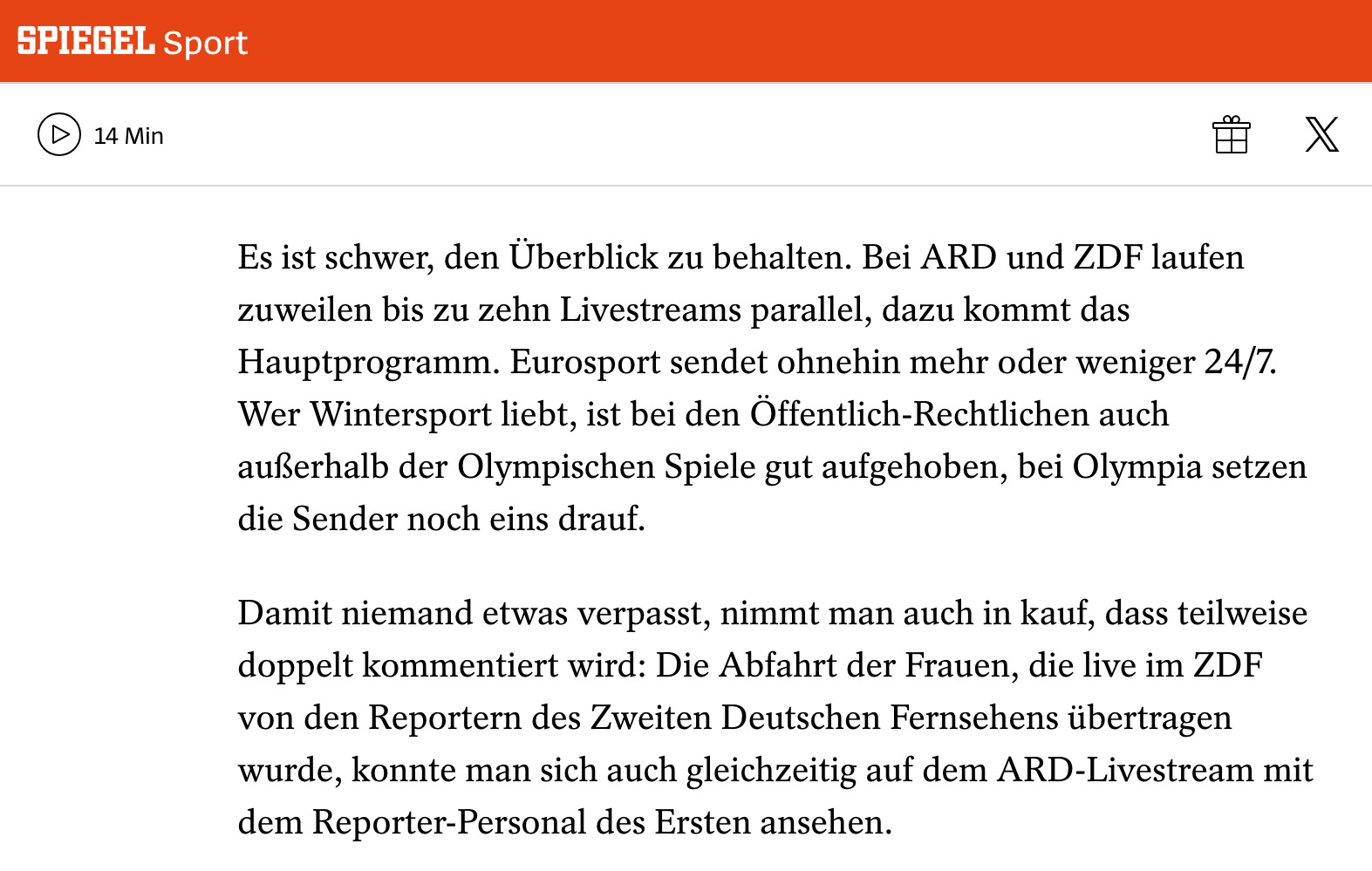 SPIEGEL Sport

14 Min

Es ist schwer, den Überblick zu behalten. Bei ARD und ZDF laufen zuweilen bis zu zehn Livestreams parallel, dazu kommt das Hauptprogramm. Eurosport sendet ohnehin mehr oder weniger 24/7. Wer Wintersport liebt, ist bei den Öffentlich-Rechtlichen auch außerhalb der Olympischen Spiele gut aufgehoben, bei Olympia setzen die Sender noch eins drauf.

Damit niemand etwas verpasst, nimmt man auch in kauf, dass teilweise doppelt kommentiert wird: Die Abfahrt der Frauen, die live im ZDF von den Reportern des Zweiten Deutschen Fernsehens übertragen wurde, konnte man sich auch gleichzeitig auf dem ARD-Livestream mit dem Reporter-Personal des Ersten ansehen.